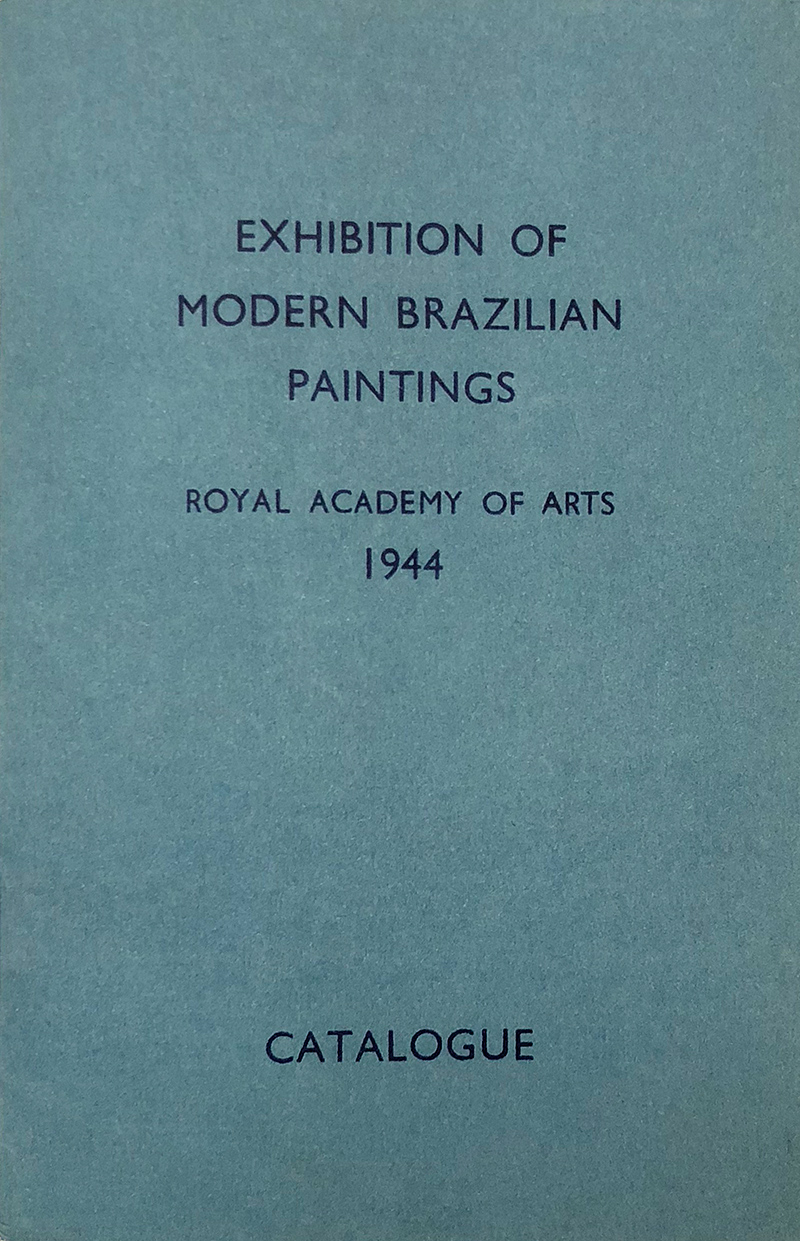 EXHIBITION OF
MODERN BRAZILIAN
PAINTINGS

ROYAL ACADEMY OF ARTS
1944

CATALOGUE